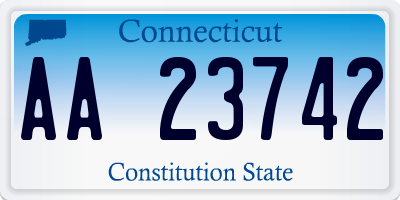 Connecticut

AA 23742

Constitution State